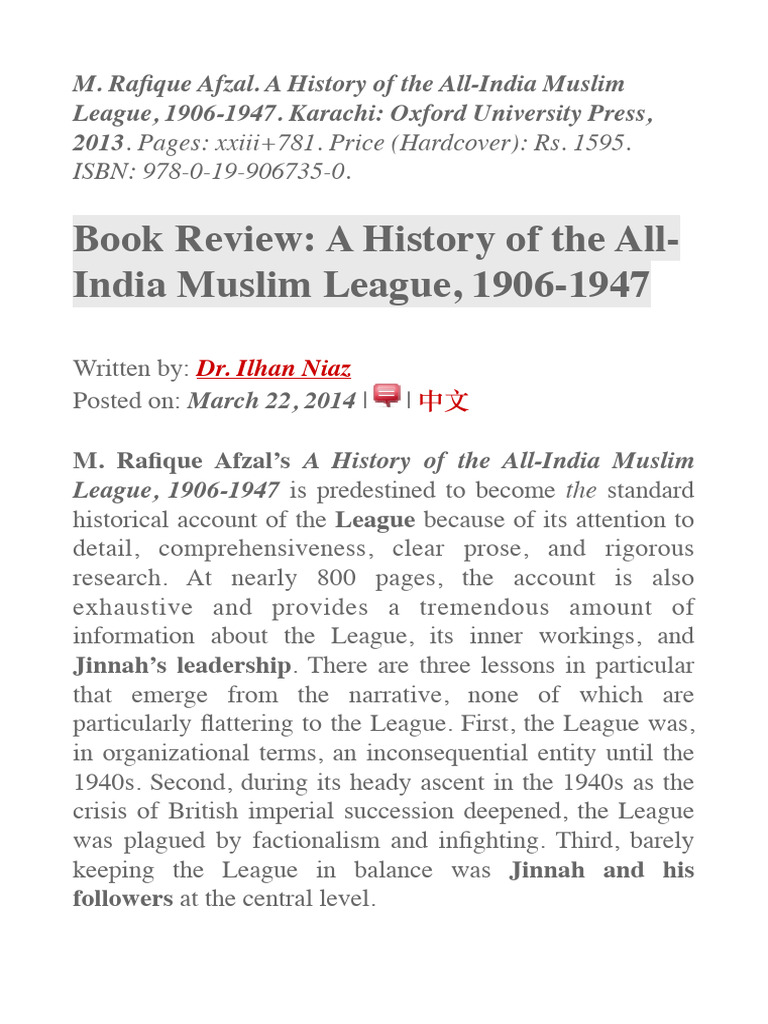 M. Rafique Afzal. A History of the All-India Muslim League, 1906-1947. Karachi: Oxford University Press, 2013. Pages: xxiii+781. Price (Hardcover): Rs. 1595. ISBN: 978-0-19-906735-0.

Book Review: A History of the All-India Muslim League, 1906-1947

Written by: Dr. Ilhan Niaz
Posted on: March 22, 2014 | | 中文

M. Rafique Afzal's A History of the All-India Muslim League, 1906-1947 is predestined to become the standard historical account of the League because of its attention to detail, comprehensiveness, clear prose, and rigorous research. At nearly 800 pages, the account is also exhaustive and provides a tremendous amount of information about the League, its inner workings, and Jinnah's leadership. There are three lessons in particular that emerge from the narrative, none of which are particularly flattering to the League. First, the League was, in organizational terms, an inconsequential entity until the 1940s. Second, during its heady ascent in the 1940s as the crisis of British imperial succession deepened, the League was plagued by factionalism and infighting. Third, barely keeping the League in balance was Jinnah and his followers at the central level.